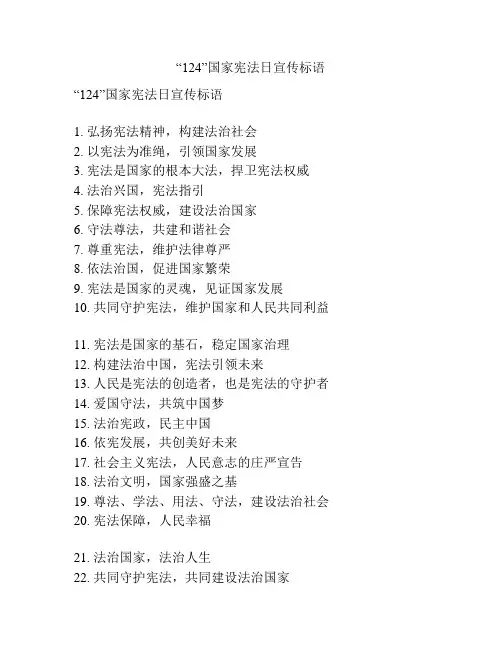 “124”国家宪法日宣传标语

“124”国家宪法日宣传标语

1. 弘扬宪法精神，构建法治社会
2. 以宪法为准绳，引领国家发展
3. 宪法是国家的根本大法，捍卫宪法权威
4. 法治兴国，宪法指引
5. 保障宪法权威，建设法治国家
6. 守法尊法，共建和谐社会
7. 尊重宪法，维护法律尊严
8. 依法治国，促进国家繁荣
9. 宪法是国家的灵魂，见证国家发展
10. 共同守护宪法，维护国家和人民共同利益

11. 宪法是国家的基石，稳定国家治理
12. 构建法治中国，宪法引领未来
13. 人民是宪法的创造者，也是宪法的守护者
14. 爱国守法，共筑中国梦
15. 法治宪政，民主中国
16. 依宪发展，共创美好未来
17. 社会主义宪法，人民意志的庄严宣告
18. 法治文明，国家强盛之基
19. 尊法、学法、用法、守法，建设法治社会
20. 宪法保障，人民幸福

21. 法治国家，法治人生
22. 共同守护宪法，共同建设法治国家